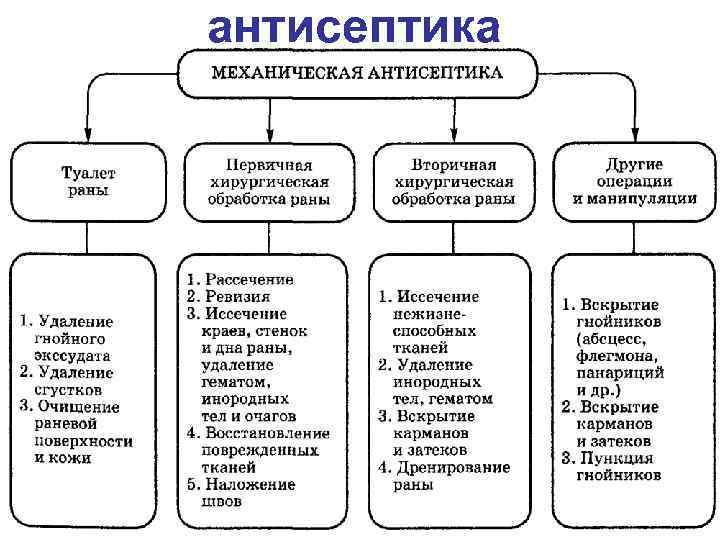 антисептика

МЕХАНИЧЕСКАЯ АНТИСЕПТИКА

Туалет раны

Первичная хирургическая обработка раны

Вторичная хирургическая обработка раны

Другие операции и манипуляции

1. Удаление гнойного экссудата
2. Удаление сгустков
3. Очищение раневой поверхности и кожи

1. Рассечение
2. Ревизия
3. Иссечение краев, стенок и дна раны, удаление гематом, инородных тел и очагов
4. Восстановление поврежденных тканей
5. Наложение швов

1. Иссечение нежизнеспособных тканей
2. Удаление инородных тел, гематом
3. Вскрытие карманов и затеков
4. Дренирование раны

1. Вскрытие гнойников (абсцесс, флегмона, панариций и др.)
2. Вскрытие карманов и затеков
3. Пункция гнойников